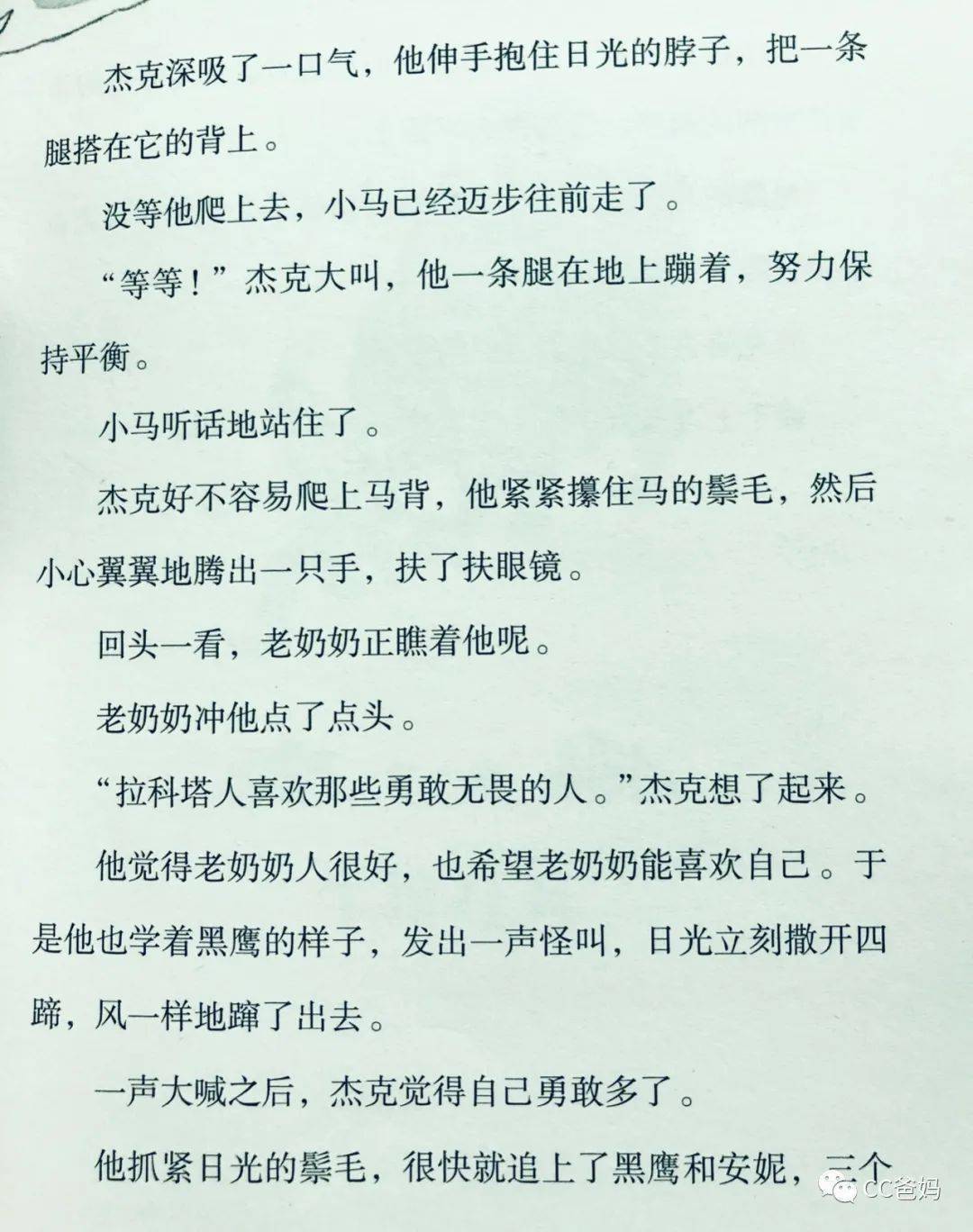 杰克深吸了一口气，他伸手抱住日光的脖子，把一条腿搭在它的背上。

没等他爬上去，小马已经迈步往前走了。

“等等！”杰克大叫，他一条腿在地上蹦着，努力保持平衡。

小马听话地站住了。

杰克好不容易爬上马背，他紧紧攥住马的鬃毛，然后小心翼翼地腾出一只手，扶了扶眼镜。

回头一看，老奶奶正瞧着他呢。

老奶奶冲他点了点头。

“拉科塔人喜欢那些勇敢无畏的人。”杰克想了起来。

他觉得老奶奶人很好，也希望老奶奶能喜欢自己。于是他也学着黑鹰的样子，发出一声怪叫，日光立刻撒开四蹄，风一样地蹿了出去。

一声大喊之后，杰克觉得自己勇敢多了。

他抓紧日光的鬃毛，很快就追上了黑鹰和安妮，三个

CC爸妈